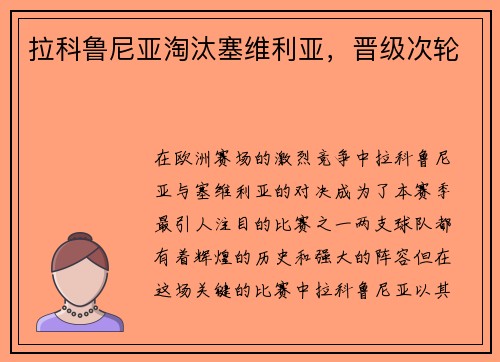 拉科鲁尼亚淘汰塞维利亚，晋级次轮

在欧洲赛场的激烈竞争中拉科鲁尼亚与塞维利亚的对决成为了本赛季最引人注目的比赛之一两支球队都有着辉煌的历史和强大的阵容但在这场关键的比赛中拉科鲁尼亚以其